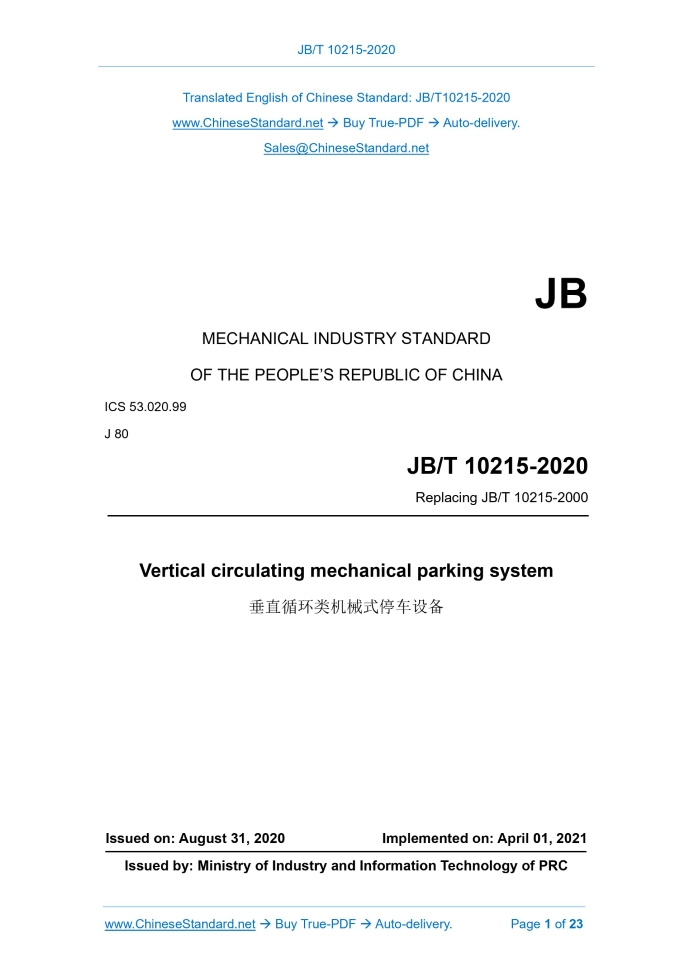 JB/T 10215-2020

Translated English of Chinese Standard: JB/T10215-2020
www.ChineseStandard.net → Buy True-PDF → Auto-delivery.
Sales@ChineseStandard.net

JB

MECHANICAL INDUSTRY STANDARD

OF THE PEOPLE'S REPUBLIC OF CHINA

ICS 53.020.99

J 80

JB/T 10215-2020

Replacing JB/T 10215-2000

Vertical circulating mechanical parking system

垂直循环类机械式停车设备

Issued on: August 31, 2020

Implemented on: April 01, 2021

Issued by: Ministry of Industry and Information Technology of PRC

www.ChineseStandard.net → Buy True-PDF → Auto-delivery.

Page 1 of 23